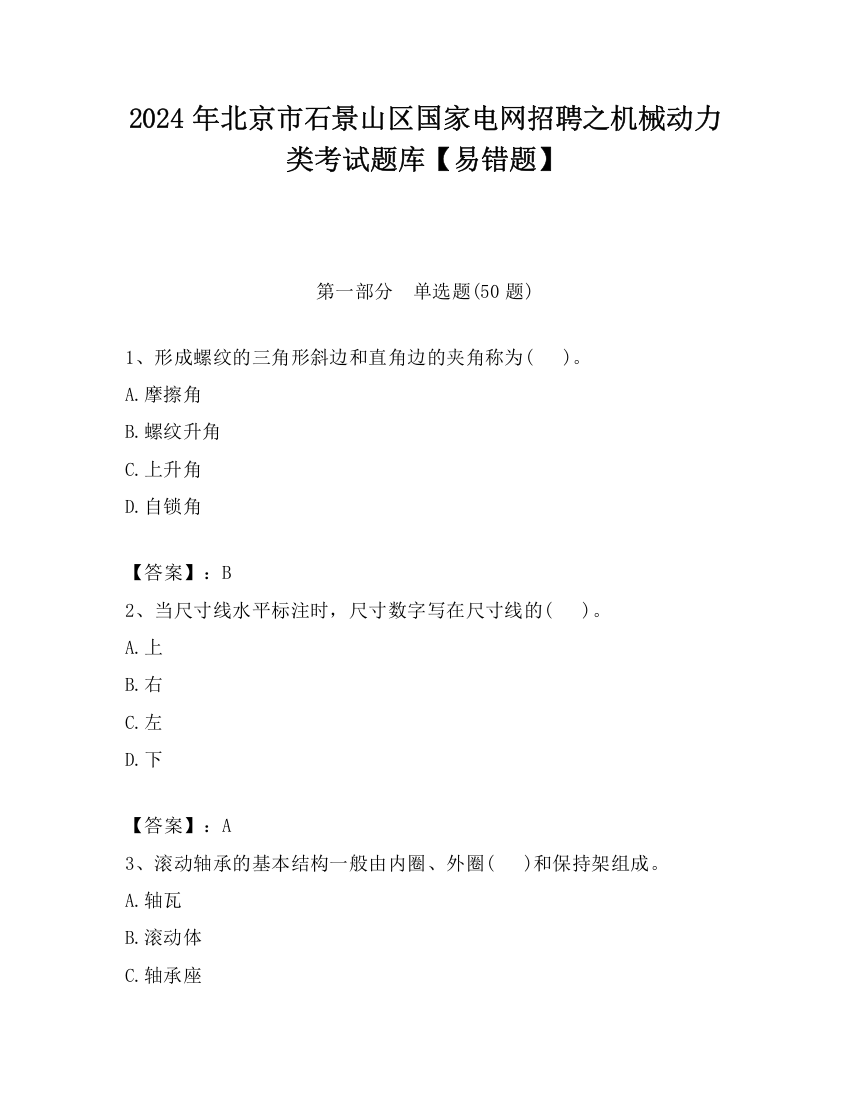 2024 年北京市石景山区国家电网招聘之机械动力类考试题库【易错题】

第一部分 单选题(50 题)

1、形成螺纹的三角形斜边和直角边的夹角称为( )。

A.摩擦角

B.螺纹升角

C.上升角

D.自锁角

【答案】：B

2、当尺寸线水平标注时，尺寸数字写在尺寸线的( )。

A.上

B.右

C.左

D.下

【答案】：A

3、滚动轴承的基本结构一般由内圈、外圈( )和保持架组成。

A.轴瓦

B.滚动体

C.轴承座